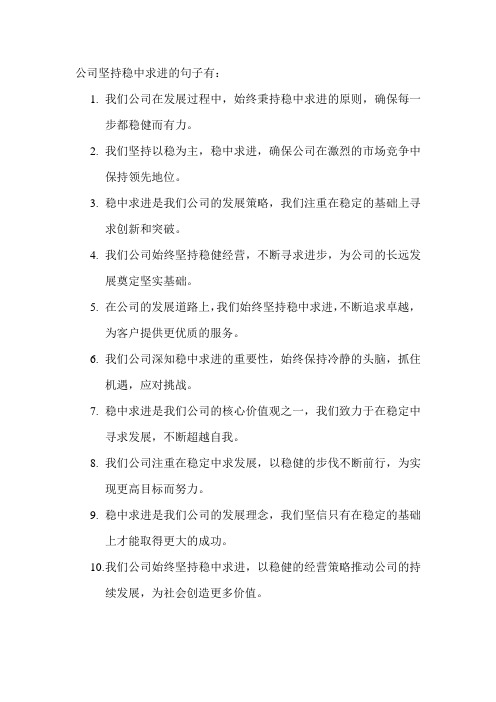 公司坚持稳中求进的句子有：

1. 我们公司在发展过程中，始终秉持稳中求进的原则，确保每一步都稳健而有力。

2. 我们坚持以稳为主，稳中求进，确保公司在激烈的市场竞争中保持领先地位。

3. 稳中求进是我们公司的发展策略，我们注重在稳定的基础上寻求创新和突破。

4. 我们公司始终坚持稳健经营，不断寻求进步，为公司的长远发展奠定坚实基础。

5. 在公司的发展道路上，我们始终坚持稳中求进，不断追求卓越，为客户提供更优质的服务。

6. 我们公司深知稳中求进的重要性，始终保持冷静的头脑，抓住机遇，应对挑战。

7. 稳中求进是我们公司的核心价值观之一，我们致力于在稳定中寻求发展，不断超越自我。

8. 我们公司注重在稳定中求发展，以稳健的步伐不断前行，为实现更高目标而努力。

9. 稳中求进是我们公司的发展理念，我们坚信只有在稳定的基础上才能取得更大的成功。

10.我们公司始终坚持稳中求进，以稳健的经营策略推动公司的持续发展，为社会创造更多价值。